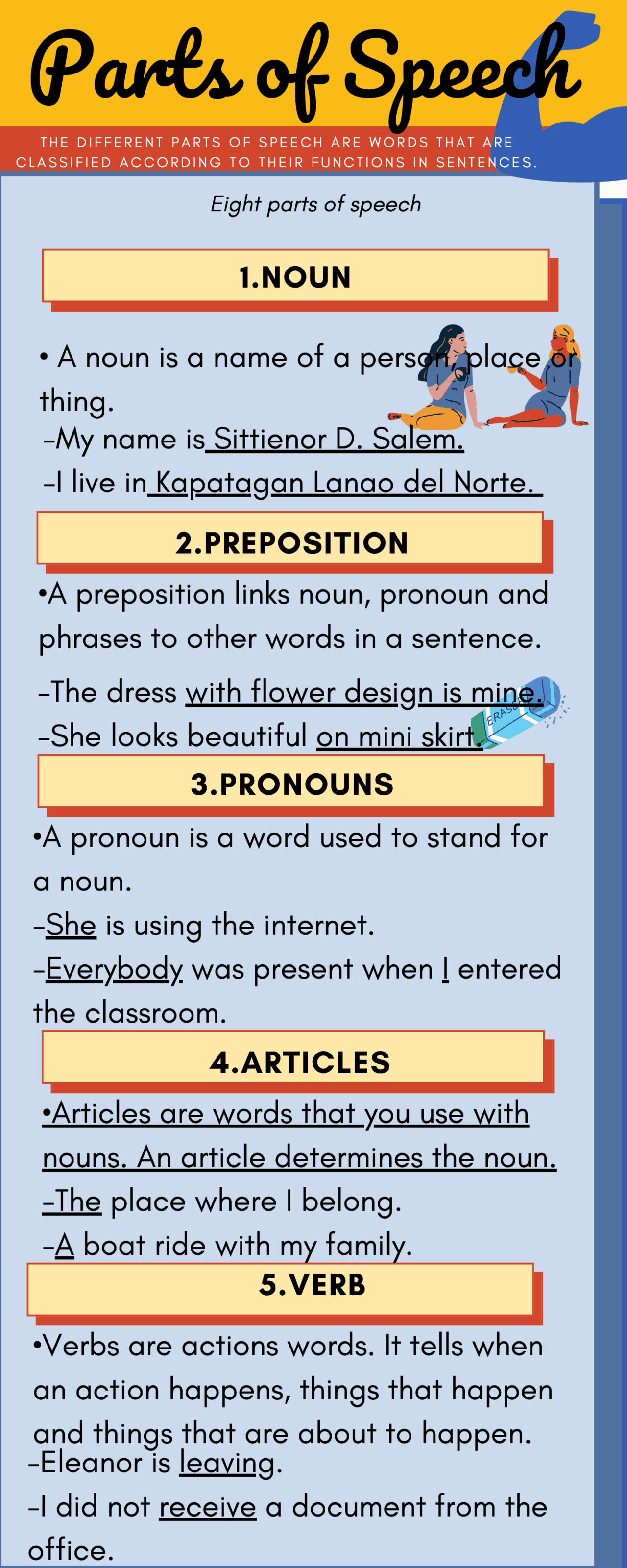 Parts of Speech

THE DIFFERENT PARTS OF SPEECH ARE WORDS THAT ARE CLASSIFIED ACCORDING TO THEIR FUNCTIONS IN SENTENCES.

Eight parts of speech

1.NOUN

• A noun is a name of a person, place or thing.
-My name is Sittienor D. Salem.
-I live in Kapatagan Lanao del Norte.

2.PREPOSITION

•A preposition links noun, pronoun and phrases to other words in a sentence.

-The dress with flower design is mine.
-She looks beautiful on mini skirt.

ERASER

3.PRONOUNS

•A pronoun is a word used to stand for a noun.
-She is using the internet.
-Everybody was present when I entered the classroom.

4.ARTICLES

•Articles are words that you use with nouns. An article determines the noun.
-The place where I belong.
-A boat ride with my family.

5.VERB

•Verbs are actions words. It tells when an action happens, things that happen and things that are about to happen.
-Eleanor is leaving.
-I did not receive a document from the office.